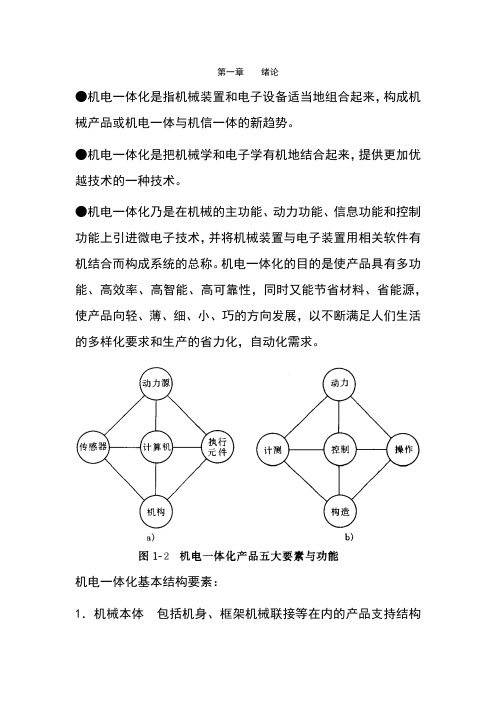 第一章　绪论

●机电一体化是指机械装置和电子设备适当地组合起来，构成机械产品或机电一体与机信一体的新趋势。

●机电一体化是把机械学和电子学有机地结合起来，提供更加优越技术的一种技术。

●机电一体化乃是在机械的主功能、动力功能、信息功能和控制功能上引进微电子技术，并将机械装置与电子装置用相关软件有机结合而构成系统的总称。机电一体化的目的是使产品具有多功能、高效率、高智能、高可靠性，同时又能节省材料、省能源，使产品向轻、薄、细、小、巧的方向发展，以不断满足人们生活的多样化要求和生产的省力化，自动化需求。

动力源

传感器

计算机

执行元件

机构

a)

动力

计测

控制

操作

构造

b)

图 1-2　机电一体化产品五大要素与功能

机电一体化基本结构要素：

1．机械本体　包括机身、框架机械联接等在内的产品支持结构